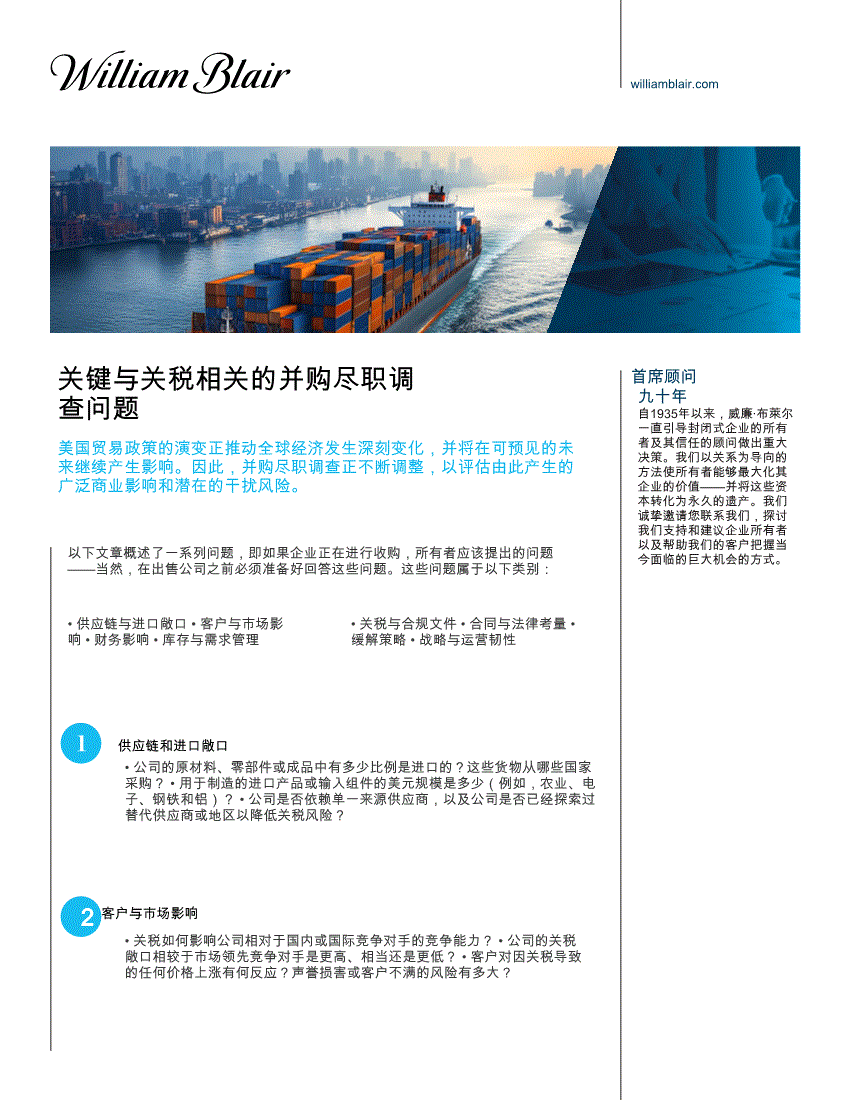 William Blair

williamblair.com

关键与关税相关的并购尽职调查问题

美国贸易政策的演变正推动全球经济发生深刻变化，并将在可预见的未来继续产生影响。因此，并购尽职调查正不断调整，以评估由此产生的广泛商业影响和潜在的干扰风险。

以下文章概述了一系列问题，即如果企业正在进行收购，所有者应该提出的问题——当然，在出售公司之前必须准备好回答这些问题。这些问题属于以下类别：

• 供应链与进口敞口 • 客户与市场影响 • 财务影响 • 库存与需求管理

• 关税与合规文件 • 合同与法律考量 • 缓解策略 • 战略与运营韧性

1 供应链和进口敞口

• 公司的原材料、零部件或成品中有多少比例是进口的？这些货物从哪些国家采购？ • 用于制造的进口产品或输入组件的美元规模是多少（例如，农业、电子、钢铁和铝）？ • 公司是否依赖单一来源供应商，以及公司是否已经探索过替代供应商或地区以降低关税风险？

2 客户与市场影响

• 关税如何影响公司相对于国内或国际竞争对手的竞争能力？ • 公司的关税敞口相较于市场领先竞争对手是更高、相当还是更低？ • 客户对因关税导致的任何价格上涨有何反应？声誉损害或客户不满的风险有多大？

首席顾问
九十年
自1935年以来，威廉·布莱尔一直引导封闭式企业的所有者及其信任的顾问做出重大决策。我们以关系为导向的方法使所有者能够最大化其企业的价值——并将这些资本转化为永久的遗产。我们诚挚邀请您联系我们，探讨我们支持和建议企业所有者以及帮助我们的客户把握当今面临的巨大机会的方式。